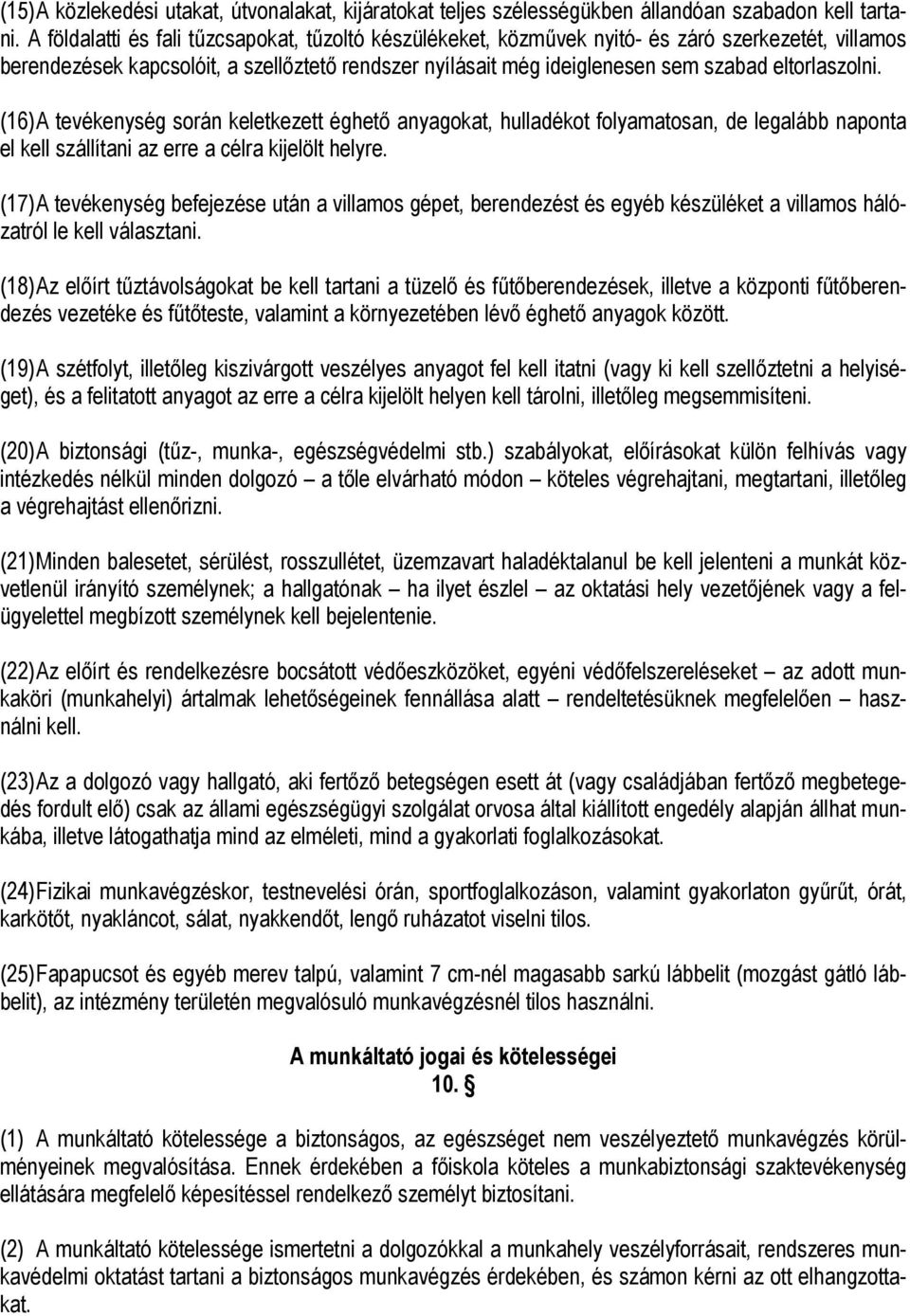 (15) A közlekedési utakat, útvonalakat, kijáratokat teljes szélességükben állandóan szabadon kell tartani. A földalatti és fali tűzcsapokat, tűzoltó készülékeket, közművek nyitó- és záró szerkezetét, villamos berendezések kapcsolóit, a szellőztető rendszer nyílásait még ideiglenesen sem szabad eltorlaszolni.

(16) A tevékenység során keletkezett éghető anyagokat, hulladékot folyamatosan, de legalább naponta el kell szállítani az erre a célra kijelölt helyre.

(17) A tevékenység befejezése után a villamos gépet, berendezést és egyéb készüléket a villamos hálózatról le kell választani.

(18) Az előírt tűztávolságokat be kell tartani a tüzelő és fűtőberendezések, illetve a központi fűtőberendezés vezetéke és fűtőteste, valamint a környezetében lévő éghető anyagok között.

(19) A szétfolyt, illetőleg kiszivárgott veszélyes anyagot fel kell itatni (vagy ki kell szellőztetni a helyiséget), és a felitatott anyagot az erre a célra kijelölt helyen kell tárolni, illetőleg megsemmisíteni.

(20) A biztonsági (tűz-, munka-, egészségvédelmi stb.) szabályokat, előírásokat külön felhívás vagy intézkedés nélkül minden dolgozó – a tőle elvárható módon – köteles végrehajtani, megtartani, illetőleg a végrehajtást ellenőrizni.

(21) Minden balesetet, sérülést, rosszullétet, üzemzavart haladéktalanul be kell jelenteni a munkát közvetlenül irányító személynek; a hallgatónak – ha ilyet észlel – az oktatási hely vezetőjének vagy a felügyelettel megbízott személynek kell bejelentenie.

(22) Az előírt és rendelkezésre bocsátott védőeszközöket, egyéni védőfelszereléseket – az adott munkaköri (munkahelyi) ártalmak lehetőségeinek fennállása alatt – rendeltetésüknek megfelelően – használni kell.

(23) Az a dolgozó vagy hallgató, aki fertőző betegségen esett át (vagy családjában fertőző megbetegedés fordult elő) csak az állami egészségügyi szolgálat orvosa által kiállított engedély alapján állhat munkába, illetve látogathatja mind az elméleti, mind a gyakorlati foglalkozásokat.

(24) Fizikai munkavégzéskor, testnevelési órán, sportfoglalkozáson, valamint gyakorlaton gyűrűt, órát, karkötőt, nyakláncot, sálat, nyakkendőt, lengő ruházatot viselni tilos.

(25) Fapapucsot és egyéb merev talpú, valamint 7 cm-nél magasabb sarkú lábbelit (mozgást gátló lábbelit), az intézmény területén megvalósuló munkavégzésnél tilos használni.

A munkáltató jogai és kötelességei
10. §

(1) A munkáltató kötelessége a biztonságos, az egészséget nem veszélyeztető munkavégzés körülményeinek megvalósítása. Ennek érdekében a főiskola köteles a munkabiztonsági szaktevékenység ellátására megfelelő képesítéssel rendelkező személyt biztosítani.

(2) A munkáltató kötelessége ismertetni a dolgozókkal a munkahely veszélyforrásait, rendszeres munkavédelmi oktatást tartani a biztonságos munkavégzés érdekében, és számon kérni az ott elhangzottakat.